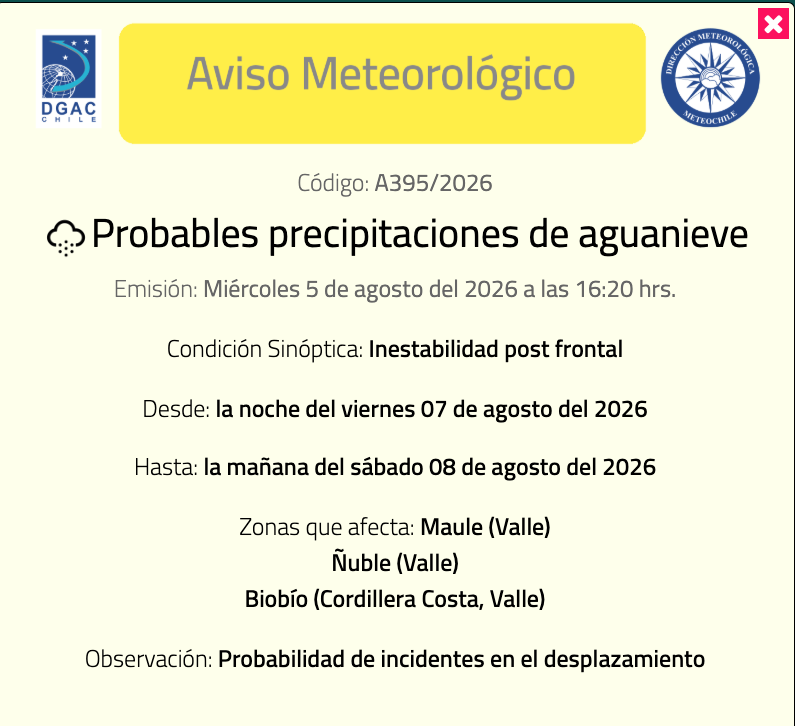 DGAC CHILE

Aviso Meteorológico

DIRECCIÓN METEOROLÓGICA METEOCHILE

Código: A395/2026

Probables precipitaciones de aguanieve

Emisión: Miércoles 5 de agosto del 2026 a las 16:20 hrs.

Condición Sinóptica: Inestabilidad post frontal

Desde: la noche del viernes 07 de agosto del 2026

Hasta: la mañana del sábado 08 de agosto del 2026

Zonas que afecta: Maule (Valle)
Ñuble (Valle)
Biobío (Cordillera Costa, Valle)

Observación: Probabilidad de incidentes en el desplazamiento